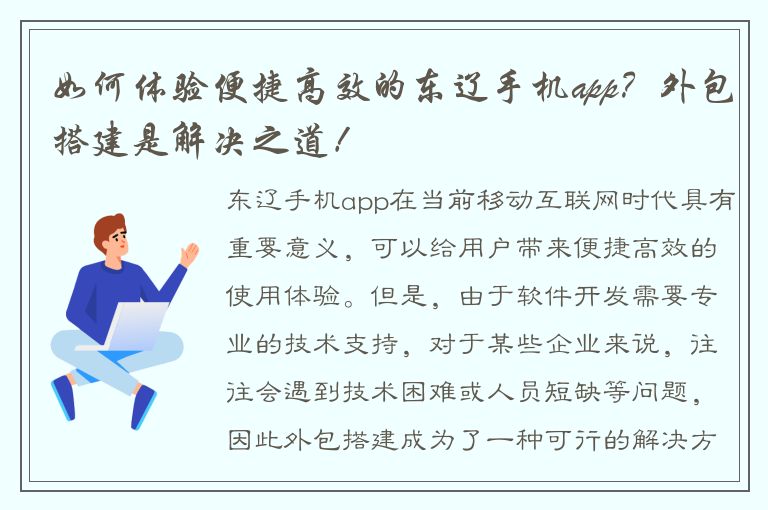 如何体验便捷高效的东辽手机app？外包搭建是解决之道！

东辽手机app在当前移动互联网时代具有重要意义，可以给用户带来便捷高效的使用体验。但是，由于软件开发需要专业的技术支持，对于某些企业来说，往往会遇到技术困难或人员短缺等问题，因此外包搭建成为了一种可行的解决方